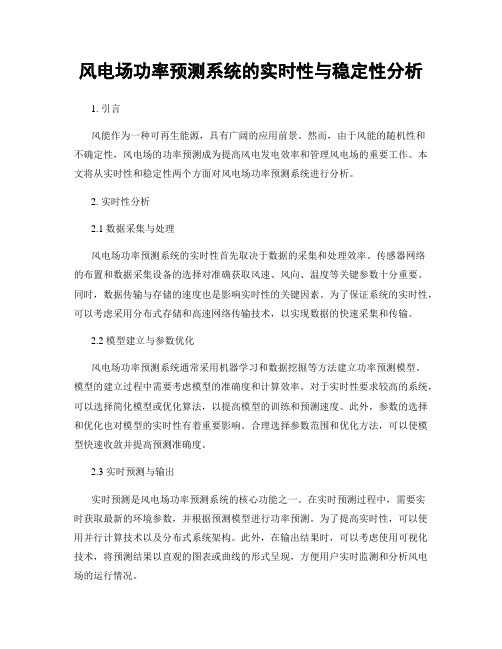 风电场功率预测系统的实时性与稳定性分析

1. 引言

风能作为一种可再生能源，具有广阔的应用前景。然而，由于风能的随机性和不确定性，风电场的功率预测成为提高风电发电效率和管理风电场的重要工作。本文将从实时性和稳定性两个方面对风电场功率预测系统进行分析。

2. 实时性分析

2.1 数据采集与处理

风电场功率预测系统的实时性首先取决于数据的采集和处理效率。传感器网络的布置和数据采集设备的选择对准确获取风速、风向、温度等关键参数十分重要。同时，数据传输与存储的速度也是影响实时性的关键因素。为了保证系统的实时性，可以考虑采用分布式存储和高速网络传输技术，以实现数据的快速采集和传输。

2.2 模型建立与参数优化

风电场功率预测系统通常采用机器学习和数据挖掘等方法建立功率预测模型。模型的建立过程中需要考虑模型的准确度和计算效率。对于实时性要求较高的系统，可以选择简化模型或优化算法，以提高模型的训练和预测速度。此外，参数的选择和优化也对模型的实时性有着重要影响。合理选择参数范围和优化方法，可以使模型快速收敛并提高预测准确度。

2.3 实时预测与输出

实时预测是风电场功率预测系统的核心功能之一。在实时预测过程中，需要实时获取最新的环境参数，并根据预测模型进行功率预测。为了提高实时性，可以使用并行计算技术以及分布式系统架构。此外，在输出结果时，可以考虑使用可视化技术，将预测结果以直观的图表或曲线的形式呈现，方便用户实时监测和分析风电场的运行情况。